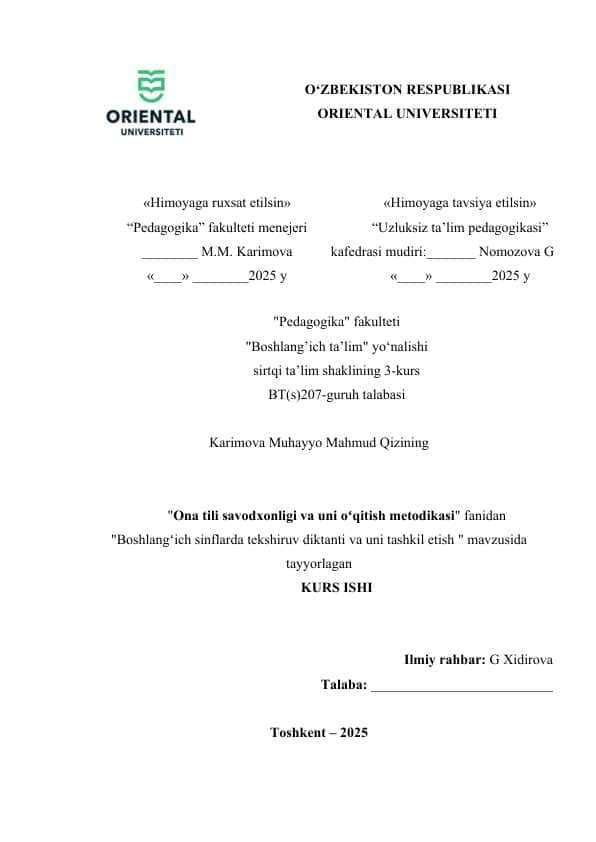 ORIENTAL UNIVERSITETI

O‘ZBEKISTON RESPUBLIKASI
ORIENTAL UNIVERSITETI

«Himoyaga ruxsat etilsin»
“Pedagogika” fakulteti menejeri
________ M.M. Karimova
«____» ________2025 y

«Himoyaga tavsiya etilsin»
“Uzluksiz ta’lim pedagogikasi”
kafedrasi mudiri:_______ Nomozova G
«____» ________2025 y

"Pedagogika" fakulteti
"Boshlang’ich ta’lim" yo‘nalishi
sirtqi ta’lim shaklining 3-kurs
BT(s)207-guruh talabasi

Karimova Muhayyo Mahmud Qizining

"Ona tili savodxonligi va uni o‘qitish metodikasi" fanidan "Boshlang‘ich sinflarda tekshiruv diktanti va uni tashkil etish " mavzusida tayyorlagan
KURS ISHI

Ilmiy rahbar: G Xidirova
Talaba: __________________________

Toshkent – 2025